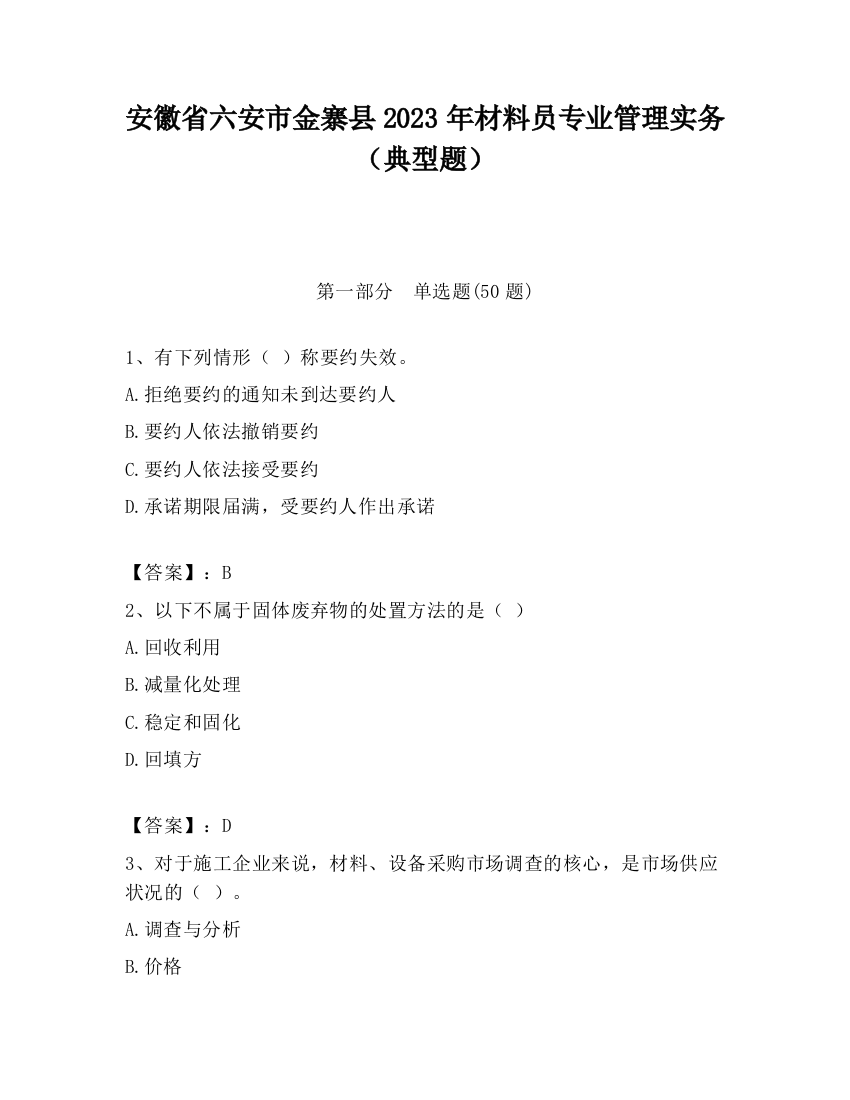 安徽省六安市金寨县2023年材料员专业管理实务（典型题）

第一部分　单选题(50题)

1、有下列情形（ ）称要约失效。

A.拒绝要约的通知未到达要约人

B.要约人依法撤销要约

C.要约人依法接受要约

D.承诺期限届满，受要约人作出承诺

【答案】：B

2、以下不属于固体废弃物的处置方法的是（ ）

A.回收利用

B.减量化处理

C.稳定和固化

D.回填方

【答案】：D

3、对于施工企业来说，材料、设备采购市场调查的核心，是市场供应状况的（ ）。

A.调查与分析

B.价格